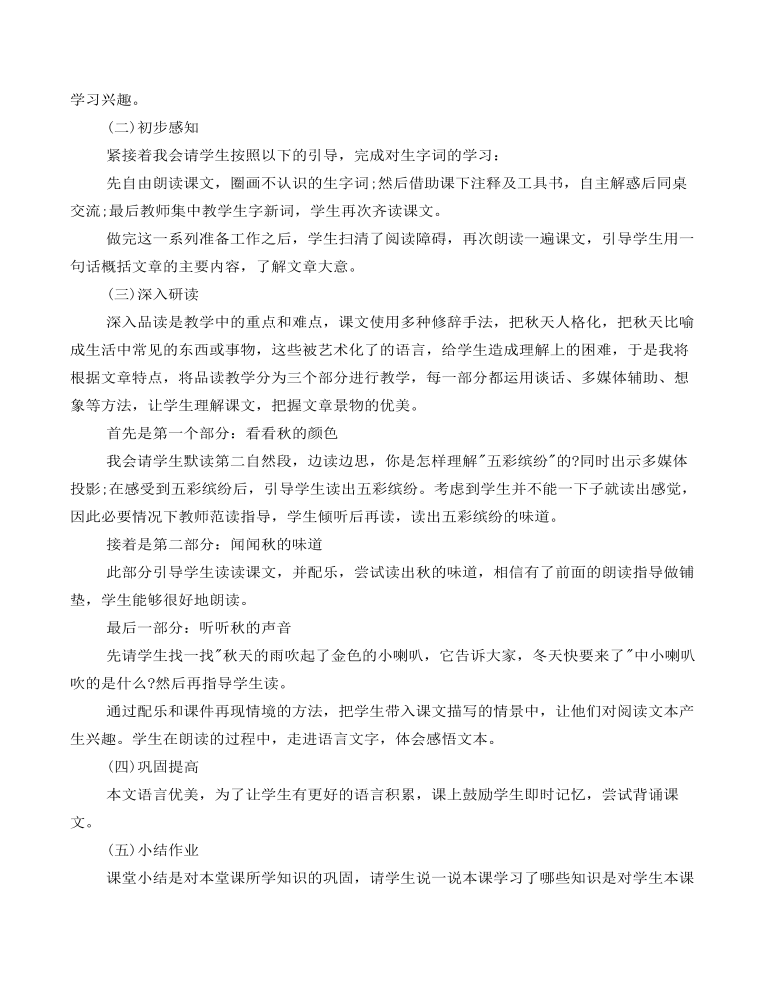 学习兴趣。

(二)初步感知

紧接着我会请学生按照以下的引导，完成对生字词的学习：

先自由朗读课文，圈画不认识的生字词;然后借助课下注释及工具书，自主解惑后同桌交流;最后教师集中教学生字新词，学生再次齐读课文。

做完这一系列准备工作之后，学生扫清了阅读障碍，再次朗读一遍课文，引导学生用一句话概括文章的主要内容，了解文章大意。

(三)深入研读

深入品读是教学中的重点和难点，课文使用多种修辞手法，把秋天人格化，把秋天比喻成生活中常见的东西或事物，这些被艺术化了的语言，给学生造成理解上的困难，于是我将根据文章特点，将品读教学分为三个部分进行教学，每一部分都运用谈话、多媒体辅助、想象等方法，让学生理解课文，把握文章景物的优美。

首先是第一个部分：看看秋的颜色

我会请学生默读第二自然段，边读边思，你是怎样理解"五彩缤纷"的?同时出示多媒体投影;在感受到五彩缤纷后，引导学生读出五彩缤纷。考虑到学生并不能一下子就读出感觉，因此必要情况下教师范读指导，学生倾听后再读，读出五彩缤纷的味道。

接着是第二部分：闻闻秋的味道

此部分引导学生读读课文，并配乐，尝试读出秋的味道，相信有了前面的朗读指导做铺垫，学生能够很好地朗读。

最后一部分：听听秋的声音

先请学生找一找"秋天的雨吹起了金色的小喇叭，它告诉大家，冬天快要来了"中小喇叭吹的是什么?然后再指导学生读。

通过配乐和课件再现情境的方法，把学生带入课文描写的情景中，让他们对阅读文本产生兴趣。学生在朗读的过程中，走进语言文字，体会感悟文本。

(四)巩固提高

本文语言优美，为了让学生有更好的语言积累，课上鼓励学生即时记忆，尝试背诵课文。

(五)小结作业

课堂小结是对本堂课所学知识的巩固，请学生说一说本课学习了哪些知识是对学生本课